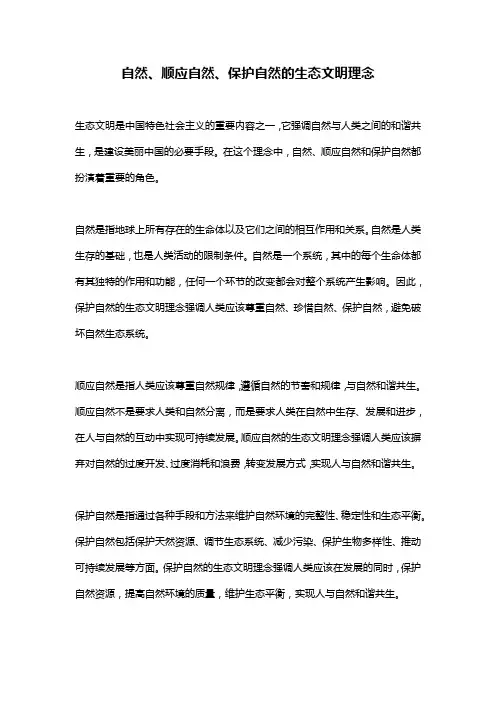 自然、顺应自然、保护自然的生态文明理念

生态文明是中国特色社会主义的重要内容之一，它强调自然与人类之间的和谐共生，是建设美丽中国的必要手段。在这个理念中，自然、顺应自然和保护自然都扮演着重要的角色。

自然是指地球上所有存在的生命体以及它们之间的相互作用和关系。自然是人类生存的基础，也是人类活动的限制条件。自然是一个系统，其中的每个生命体都有其独特的作用和功能，任何一个环节的改变都会对整个系统产生影响。因此，保护自然的生态文明理念强调人类应该尊重自然、珍惜自然、保护自然，避免破坏自然生态系统。

顺应自然是指人类应该尊重自然规律，遵循自然的节奏和规律，与自然和谐共生。顺应自然不是要求人类和自然分离，而是要求人类在自然中生存、发展和进步，在人与自然的互动中实现可持续发展。顺应自然的生态文明理念强调人类应该摒弃对自然的过度开发、过度消耗和浪费，转变发展方式，实现人与自然和谐共生。

保护自然是指通过各种手段和方法来维护自然环境的完整性、稳定性和生态平衡。保护自然包括保护天然资源、调节生态系统、减少污染、保护生物多样性、推动可持续发展等方面。保护自然的生态文明理念强调人类应该在发展的同时，保护自然资源，提高自然环境的质量，维护生态平衡，实现人与自然和谐共生。